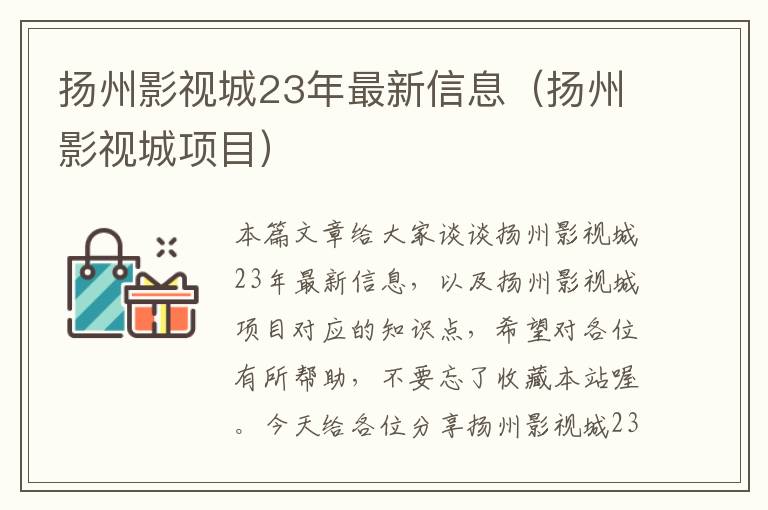 扬州影视城23年最新信息（扬州影视城项目）

本篇文章给大家谈谈扬州影视城23年最新信息，以及扬州影视城项目对应的知识点，希望对各位有所帮助，不要忘了收藏本站喔。今天给各位分享扬州影视城23